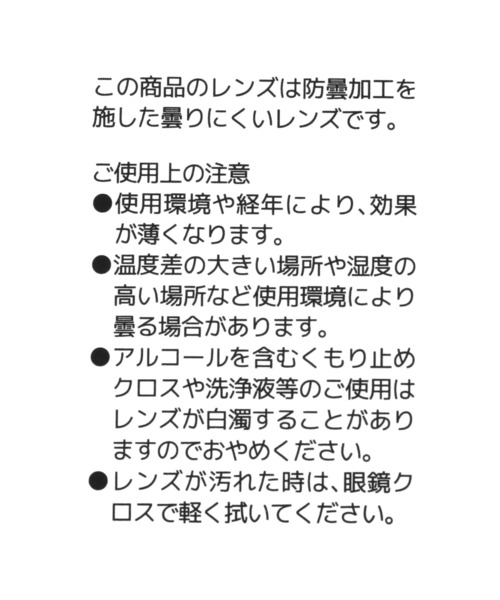 この商品のレンズは防曇加工を施した曇りにくいレンズです。

ご使用上の注意
●使用環境や経年により、効果が薄くなります。
●温度差の大きい場所や湿度の高い場所など使用環境により曇る場合があります。
●アルコールを含むくもり止めクロスや洗浄液等のご使用はレンズが白濁することがありますのでおやめください。
●レンズが汚れた時は、眼鏡クロスで軽く拭いてください。